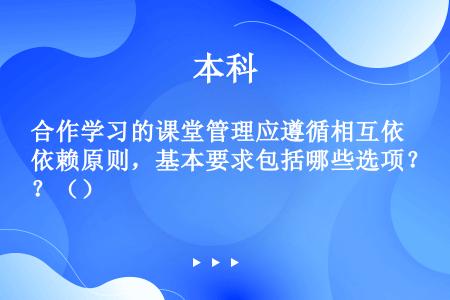 本科

合作学习的课堂管理应遵循相互依依赖原则，基本要求包括哪些选项？？（）

▶ ▶ ▶